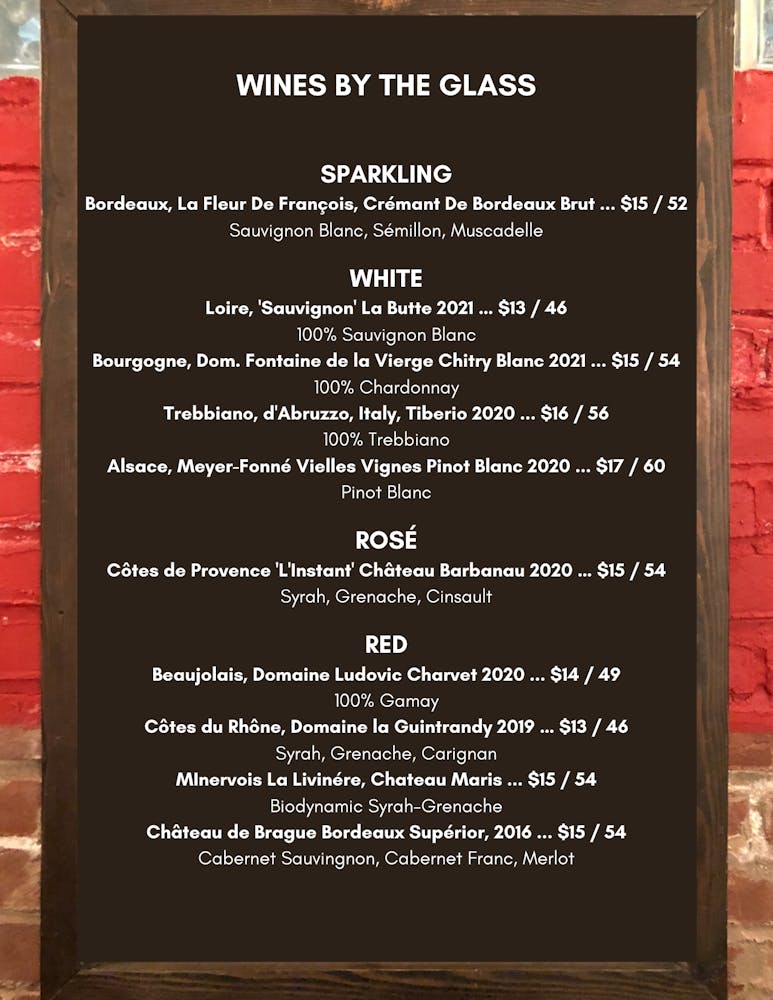 WINES BY THE GLASS

SPARKLING
Bordeaux, La Fleur De François, Crémant De Bordeaux Brut ... $15 / 52
Sauvignon Blanc, Sémillon, Muscadelle

WHITE
Loire, 'Sauvignon' La Butte 2021 ... $13 / 46
100% Sauvignon Blanc
Bourgogne, Dom. Fontaine de la Vierge Chitry Blanc 2021 ... $15 / 54
100% Chardonnay
Trebbiano, d'Abruzzo, Italy, Tiberio 2020 ... $16 / 56
100% Trebbiano
Alsace, Meyer-Fonné Vielles Vignes Pinot Blanc 2020 ... $17 / 60
Pinot Blanc

ROSÉ
Côtes de Provence 'L'Instant' Château Barbanau 2020 ... $15 / 54
Syrah, Grenache, Cinsault

RED
Beaujolais, Domaine Ludovic Charvet 2020 ... $14 / 49
100% Gamay
Côtes du Rhône, Domaine la Guintrandy 2019 ... $13 / 46
Syrah, Grenache, Carignan
MInervois La Livinére, Chateau Maris ... $15 / 54
Biodynamic Syrah-Grenache
Château de Brague Bordeaux Supérior, 2016 ... $15 / 54
Cabernet Sauvingnon, Cabernet Franc, Merlot